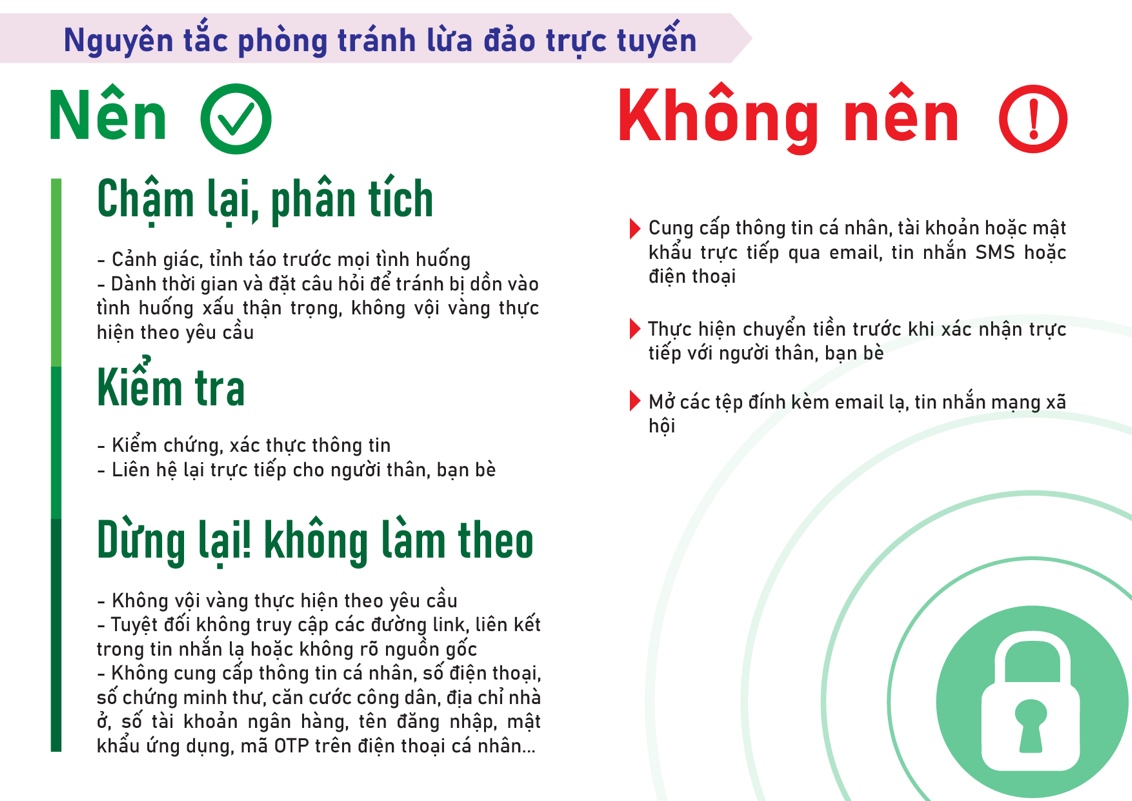 Nguyên tắc phòng tránh lừa đảo trực tuyến

Nên

Chậm lại, phân tích

- Cảnh giác, tỉnh táo trước mọi tình huống
- Dành thời gian và đặt câu hỏi để tránh bị dồn vào tình huống xấu thận trọng, không vội vàng thực hiện theo yêu cầu

Kiểm tra

- Kiểm chứng, xác thực thông tin
- Liên hệ lại trực tiếp cho người thân, bạn bè

Dừng lại! không làm theo

- Không vội vàng thực hiện theo yêu cầu
- Tuyệt đối không truy cập các đường link, liên kết trong tin nhắn lạ hoặc không rõ nguồn gốc
- Không cung cấp thông tin cá nhân, số điện thoại, số chứng minh thư, căn cước công dân, địa chỉ nhà ở, số tài khoản ngân hàng, tên đăng nhập, mật khẩu ứng dụng, mã OTP trên điện thoại cá nhân...

Không nên

Cung cấp thông tin cá nhân, tài khoản hoặc mật khẩu trực tiếp qua email, tin nhắn SMS hoặc điện thoại

Thực hiện chuyển tiền trước khi xác nhận trực tiếp với người thân, bạn bè

Mở các tệp đính kèm email lạ, tin nhắn mạng xã hội